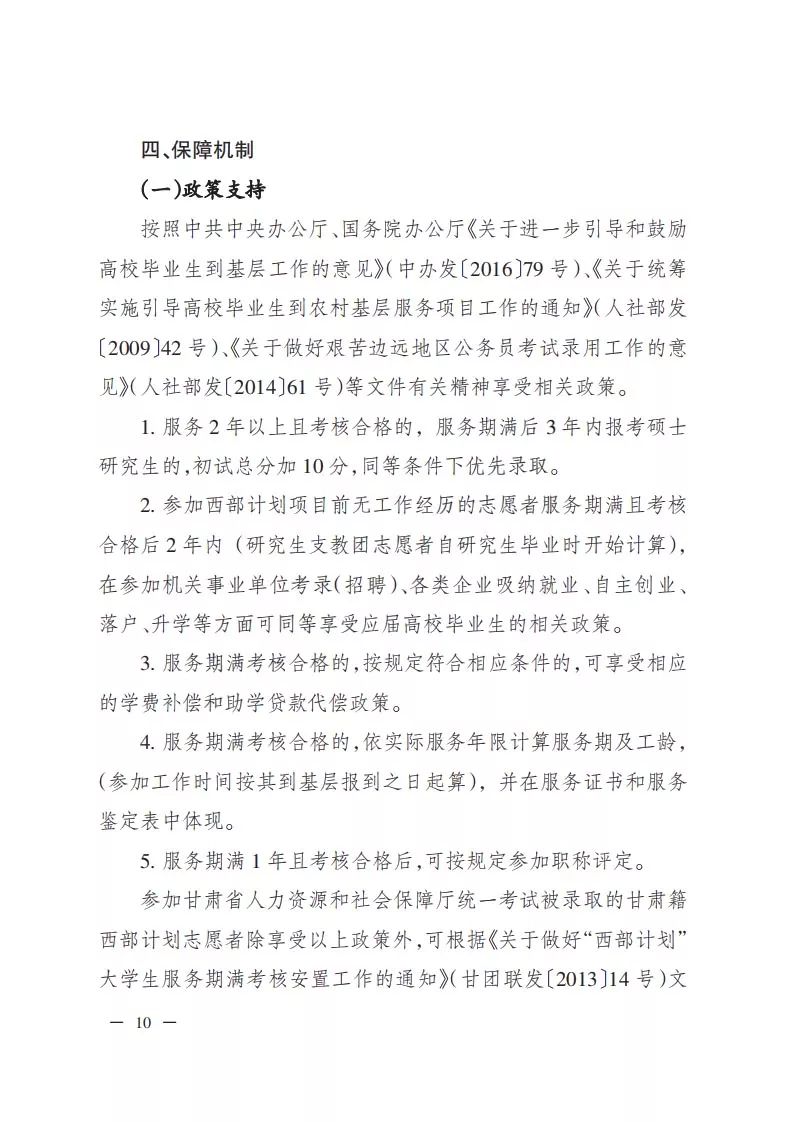 四、保障机制

(一)政策支持

按照中共中央办公厅、国务院办公厅《关于进一步引导和鼓励高校毕业生到基层工作的意见》(中办发〔2016〕79号)、《关于统筹实施引导高校毕业生到农村基层服务项目工作的通知》(人社部发〔2009〕42号)、《关于做好艰苦边远地区公务员考试录用工作的意见》(人社部发〔2014〕61号)等文件有关精神享受相关政策。

1.服务2年以上且考核合格的，服务期满后3年内报考硕士研究生的,初试总分加10分,同等条件下优先录取。

2.参加西部计划项目前无工作经历的志愿者服务期满且考核合格后2年内(研究生支教团志愿者自研究生毕业时开始计算),在参加机关事业单位考录(招聘)、各类企业吸纳就业、自主创业、落户、升学等方面可同等享受应届高校毕业生的相关政策。

3.服务期满考核合格的,按规定符合相应条件的,可享受相应的学费补偿和助学贷款代偿政策。

4.服务期满考核合格的,依实际服务年限计算服务期及工龄,(参加工作时间按其到基层报到之日起算),并在服务证书和服务鉴定表中体现。

5.服务期满1年且考核合格后,可按规定参加职称评定。

参加甘肃省人力资源和社会保障厅统一考试被录取的甘肃籍西部计划志愿者除享受以上政策外,可根据《关于做好“西部计划”大学生服务期满考核安置工作的通知》(甘团联发〔2013〕14号)文

— 10 —